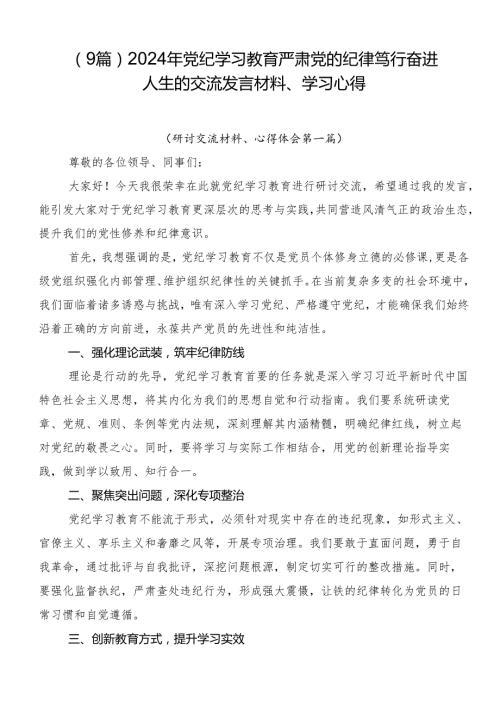 （9篇）2024年党纪学习教育严肃党的纪律笃行奋进人生的交流发言材料、学习心得

（研讨交流材料、心得体会第一篇）

尊敬的各位领导、同事们：

大家好！今天我很荣幸在此就党纪学习教育进行研讨交流，希望通过我的发言，能引发大家对于党纪学习教育更深层次的思考与实践，共同营造风清气正的政治生态，提升我们的党性修养和纪律意识。

首先，我想强调的是，党纪学习教育不仅是党员个体修身立德的必修课，更是各级党组织强化内部管理、维护组织纪律性的关键抓手。在当前复杂多变的社会环境中，我们面临着诸多诱惑与挑战，唯有深入学习党纪、严格遵守党纪，才能确保我们始终沿着正确的方向前进，永葆共产党员的先进性和纯洁性。

一、强化理论武装，筑牢纪律防线

理论是行动的先导，党纪学习教育首要的任务就是深入学习习近平新时代中国特色社会主义思想，将其内化为我们的思想自觉和行动指南。我们要系统研读党章、党规、准则、条例等党内法规，深刻理解其内涵精髓，明确纪律红线，树立起对党纪的敬畏之心。同时，要将学习与实际工作相结合，用党的创新理论指导实践，做到学以致用、知行合一。

二、聚焦突出问题，深化专项整治

党纪学习教育不能流于形式，必须针对现实中存在的违纪现象，如形式主义、官僚主义、享乐主义和奢靡之风等，开展专项治理。我们要敢于直面问题，勇于自我革命，通过批评与自我批评，深挖问题根源，制定切实可行的整改措施。同时，要强化监督执纪，严肃查处违纪行为，形成强大震慑，让铁的纪律转化为党员的日常习惯和自觉遵循。

三、创新教育方式，提升学习实效